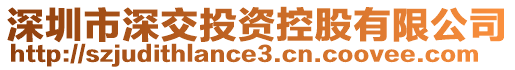 深圳市深交投资控股有限公司
http://szjudithlance3.cn.coovee.com